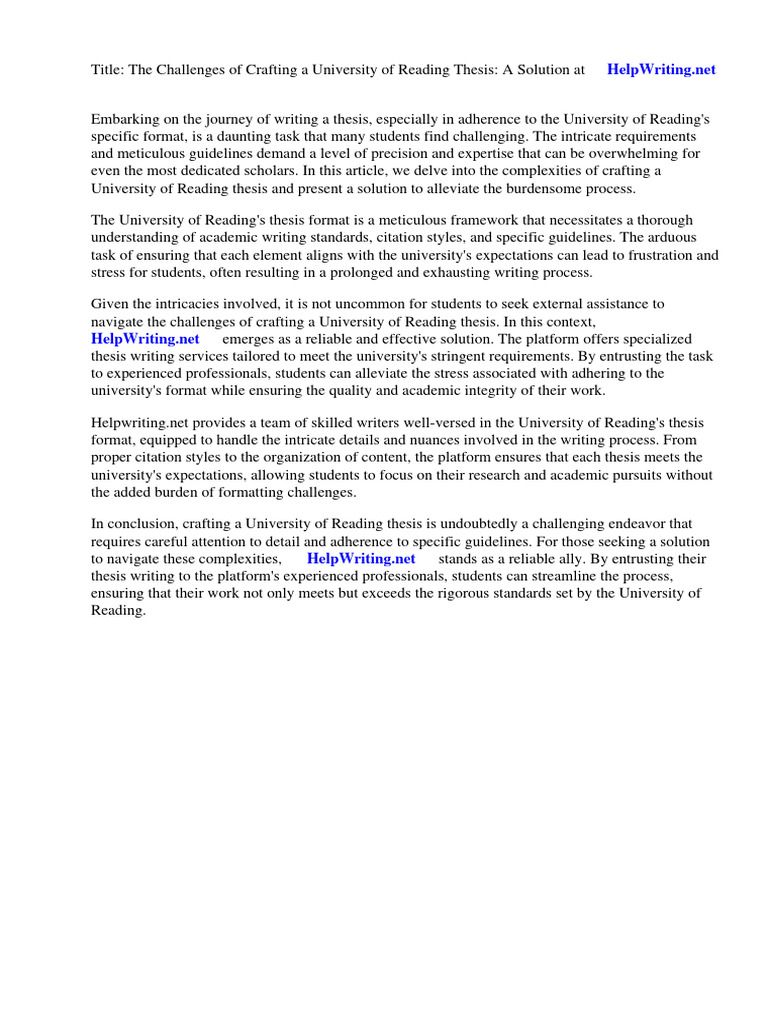 Title: The Challenges of Crafting a University of Reading Thesis: A Solution at HelpWriting.net

Embarking on the journey of writing a thesis, especially in adherence to the University of Reading's specific format, is a daunting task that many students find challenging. The intricate requirements and meticulous guidelines demand a level of precision and expertise that can be overwhelming for even the most dedicated scholars. In this article, we delve into the complexities of crafting a University of Reading thesis and present a solution to alleviate the burdensome process.

The University of Reading's thesis format is a meticulous framework that necessitates a thorough understanding of academic writing standards, citation styles, and specific guidelines. The arduous task of ensuring that each element aligns with the university's expectations can lead to frustration and stress for students, often resulting in a prolonged and exhausting writing process.

Given the intricacies involved, it is not uncommon for students to seek external assistance to navigate the challenges of crafting a University of Reading thesis. In this context, HelpWriting.net emerges as a reliable and effective solution. The platform offers specialized thesis writing services tailored to meet the university's stringent requirements. By entrusting the task to experienced professionals, students can alleviate the stress associated with adhering to the university's format while ensuring the quality and academic integrity of their work.

Helpwriting.net provides a team of skilled writers well-versed in the University of Reading's thesis format, equipped to handle the intricate details and nuances involved in the writing process. From proper citation styles to the organization of content, the platform ensures that each thesis meets the university's expectations, allowing students to focus on their research and academic pursuits without the added burden of formatting challenges.

In conclusion, crafting a University of Reading thesis is undoubtedly a challenging endeavor that requires careful attention to detail and adherence to specific guidelines. For those seeking a solution to navigate these complexities, HelpWriting.net stands as a reliable ally. By entrusting their thesis writing to the platform's experienced professionals, students can streamline the process, ensuring that their work not only meets but exceeds the rigorous standards set by the University of Reading.